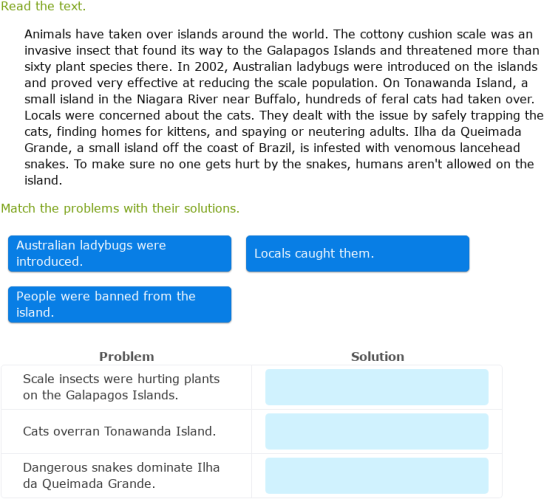 Read the text.

Animals have taken over islands around the world. The cottony cushion scale was an invasive insect that found its way to the Galapagos Islands and threatened more than sixty plant species there. In 2002, Australian ladybugs were introduced on the islands and proved very effective at reducing the scale population. On Tonawanda Island, a small island in the Niagara River near Buffalo, hundreds of feral cats had taken over. Locals were concerned about the cats. They dealt with the issue by safely trapping the cats, finding homes for kittens, and spaying or neutering adults. Ilha da Queimada Grande, a small island off the coast of Brazil, is infested with venomous lancehead snakes. To make sure no one gets hurt by the snakes, humans aren't allowed on the island.

Match the problems with their solutions.

Australian ladybugs were introduced.

Locals caught them.

People were banned from the island.

| Problem | Solution |
|---|---|
| Scale insects were hurting plants on the Galapagos Islands. | |
| Cats overran Tonawanda Island. | |
| Dangerous snakes dominate Ilha da Queimada Grande. | |